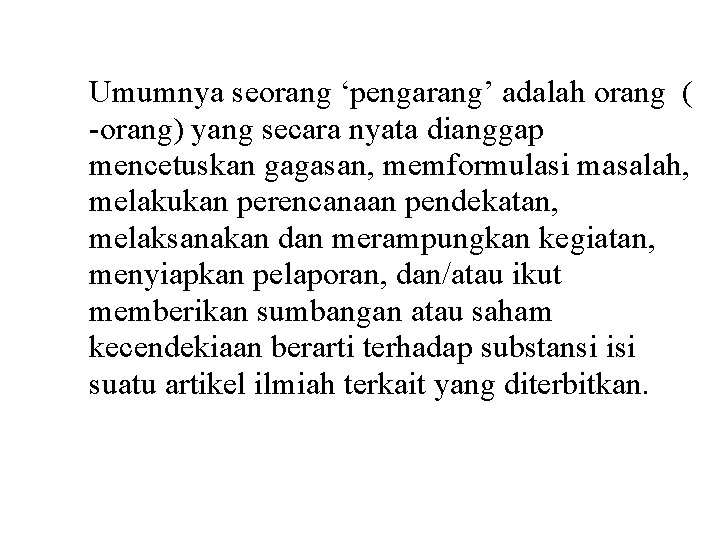 Umumnya seorang ‘pengarang’ adalah orang ( -orang) yang secara nyata dianggap mencetuskan gagasan, memformulasi masalah, melakukan perencanaan pendekatan, melaksanakan dan merampungkan kegiatan, menyiapkan pelaporan, dan/atau ikut memberikan sumbangan atau saham kecendekiaan berarti terhadap substansi isi suatu artikel ilmiah terkait yang diterbitkan.